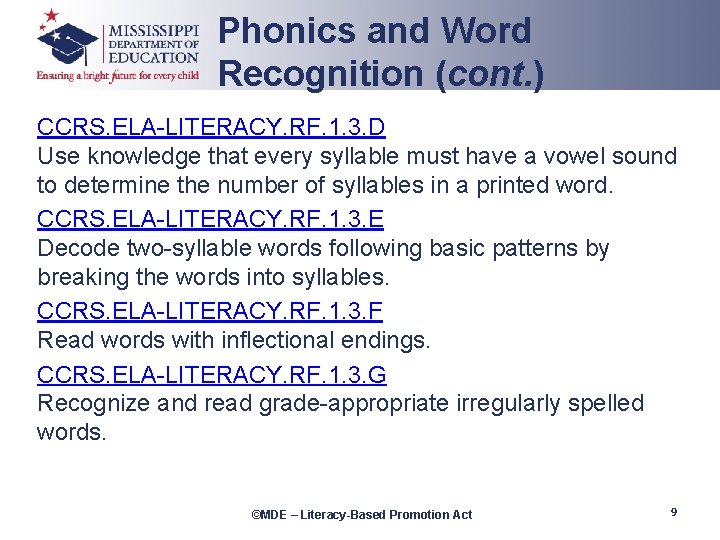 MISSISSIPPI
DEPARTMENT OF
EDUCATION
Ensuring a bright future for every child

Phonics and Word Recognition (cont.)

CCRS.ELA-LITERACY.RF.1.3.D
Use knowledge that every syllable must have a vowel sound to determine the number of syllables in a printed word.

CCRS.ELA-LITERACY.RF.1.3.E
Decode two-syllable words following basic patterns by breaking the words into syllables.

CCRS.ELA-LITERACY.RF.1.3.F
Read words with inflectional endings.

CCRS.ELA-LITERACY.RF.1.3.G
Recognize and read grade-appropriate irregularly spelled words.

©MDE – Literacy-Based Promotion Act

9